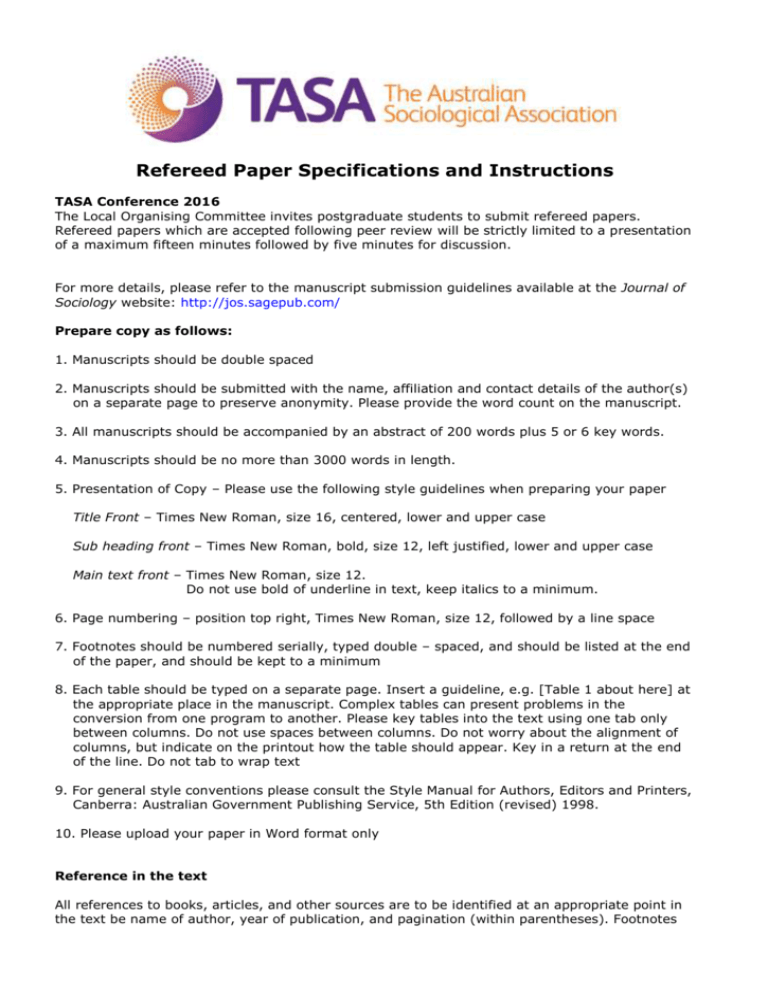 TASA The Australian Sociological Association

Refereed Paper Specifications and Instructions

TASA Conference 2016
The Local Organising Committee invites postgraduate students to submit refereed papers. Refereed papers which are accepted following peer review will be strictly limited to a presentation of a maximum fifteen minutes followed by five minutes for discussion.

For more details, please refer to the manuscript submission guidelines available at the Journal of Sociology website: http://jos.sagepub.com/

Prepare copy as follows:

1. Manuscripts should be double spaced

2. Manuscripts should be submitted with the name, affiliation and contact details of the author(s) on a separate page to preserve anonymity. Please provide the word count on the manuscript.

3. All manuscripts should be accompanied by an abstract of 200 words plus 5 or 6 key words.

4. Manuscripts should be no more than 3000 words in length.

5. Presentation of Copy – Please use the following style guidelines when preparing your paper

Title Front – Times New Roman, size 16, centered, lower and upper case

Sub heading front – Times New Roman, bold, size 12, left justified, lower and upper case

Main text front – Times New Roman, size 12.
Do not use bold of underline in text, keep italics to a minimum.

6. Page numbering – position top right, Times New Roman, size 12, followed by a line space

7. Footnotes should be numbered serially, typed double – spaced, and should be listed at the end of the paper, and should be kept to a minimum

8. Each table should be typed on a separate page. Insert a guideline, e.g. [Table 1 about here] at the appropriate place in the manuscript. Complex tables can present problems in the conversion from one program to another. Please key tables into the text using one tab only between columns. Do not use spaces between columns. Do not worry about the alignment of columns, but indicate on the printout how the table should appear. Key in a return at the end of the line. Do not tab to wrap text

9. For general style conventions please consult the Style Manual for Authors, Editors and Printers, Canberra: Australian Government Publishing Service, 5th Edition (revised) 1998.

10. Please upload your paper in Word format only

Reference in the text

All references to books, articles, and other sources are to be identified at an appropriate point in the text be name of author, year of publication, and pagination (within parentheses). Footnotes